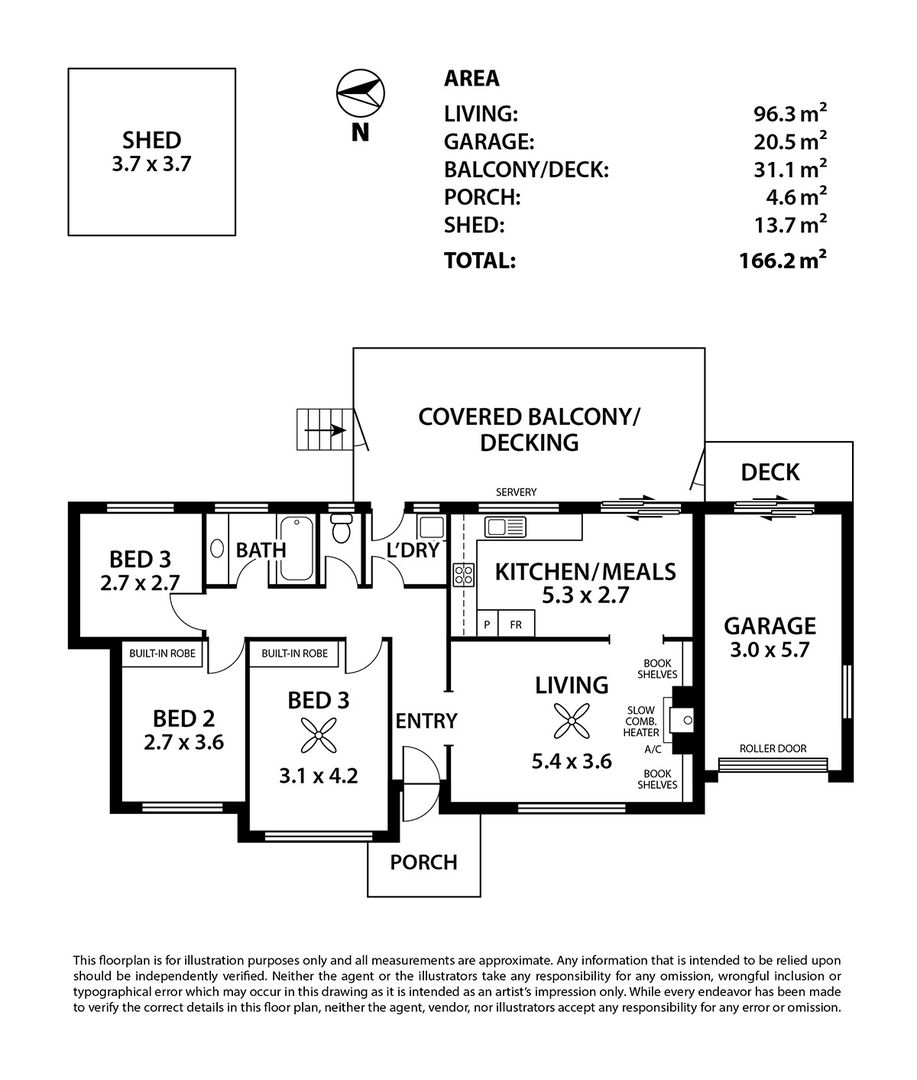 SHED
3.7 x 3.7

N

AREA

| | |
|---|---|
| LIVING: | 96.3 $m^2$ |
| GARAGE: | 20.5 $m^2$ |
| BALCONY/DECK: | 31.1 $m^2$ |
| PORCH: | 4.6 $m^2$ |
| SHED: | 13.7 $m^2$ |
| TOTAL: | 166.2 $m^2$ |

COVERED BALCONY/ DECKING

DECK

SERVERY

BED 3
2.7 x 2.7

BATH

L'DRY

KITCHEN/MEALS
5.3 x 2.7

P FR

GARAGE
3.0 x 5.7

BUILT-IN ROBE

BUILT-IN ROBE

BED 2
2.7 x 3.6

BED 3
3.1 x 4.2

ENTRY

LIVING
5.4 x 3.6

BOOK SHELVES

SLOW COMB. HEATER

A/C

BOOK SHELVES

ROLLER DOOR

PORCH

This floorplan is for illustration purposes only and all measurements are approximate. Any information that is intended to be relied upon should be independently verified. Neither the agent or the illustrators take any responsibility for any omission, wrongful inclusion or typographical error which may occur in this drawing as it is intended as an artist's impression only. While every endeavor has been made to verify the correct details in this floor plan, neither the agent, vendor, nor illustrators accept any responsibility for any error or omission.